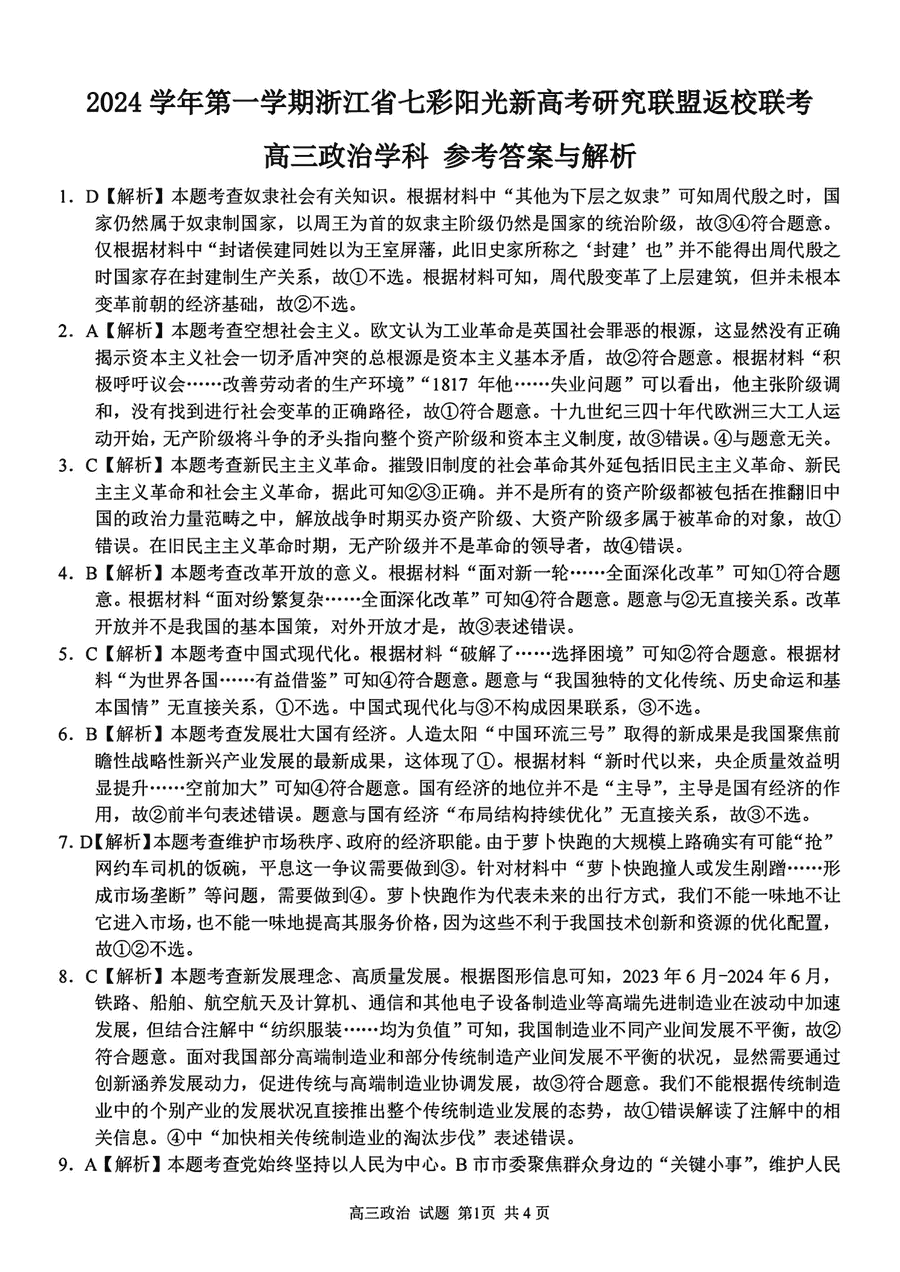 2024 学年第一学期浙江省七彩阳光新高考研究联盟返校联考

高三政治学科 参考答案与解析

1. D【解析】本题考查奴隶社会有关知识。根据材料中“其他为下层之奴隶”可知周代殷之时，国家仍然属于奴隶制国家，以周王为首的奴隶主阶级仍然是国家的统治阶级，故③④符合题意。仅根据材料中“封诸侯建同姓以为王室屏藩，此旧史家所称之‘封建’也”并不能得出周代殷之时国家存在封建制生产关系，故①不选。根据材料可知，周代殷变革了上层建筑，但并未根本变革前朝的经济基础，故②不选。

2. A【解析】本题考查空想社会主义。欧文认为工业革命是英国社会罪恶的根源，这显然没有正确揭示资本主义社会一切矛盾冲突的总根源是资本主义基本矛盾，故②符合题意。根据材料“积极呼吁议会……改善劳动者的生产环境”“1817 年他……失业问题”可以看出，他主张阶级调和，没有找到进行社会变革的正确路径，故①符合题意。十九世纪三四十年代欧洲三大工人运动开始，无产阶级将斗争的矛头指向整个资产阶级和资本主义制度，故③错误。④与题意无关。

3. C【解析】本题考查新民主主义革命。摧毁旧制度的社会革命其外延包括旧民主主义革命、新民主主义革命和社会主义革命，据此可知②③正确。并不是所有的资产阶级都被包括在推翻旧中国的政治力量范畴之中，解放战争时期买办资产阶级、大资产阶级多属于被革命的对象，故①错误。在旧民主主义革命时期，无产阶级并不是革命的领导者，故④错误。

4. B【解析】本题考查改革开放的意义。根据材料“面对新一轮……全面深化改革”可知①符合题意。根据材料“面对纷繁复杂……全面深化改革”可知④符合题意。题意与②无直接关系。改革开放并不是我国的基本国策，对外开放才是，故③表述错误。

5. C【解析】本题考查中国式现代化。根据材料“破解了……选择困境”可知②符合题意。根据材料“为世界各国……有益借鉴”可知④符合题意。题意与“我国独特的文化传统、历史命运和基本国情”无直接关系，①不选。中国式现代化与③不构成因果联系，③不选。

6. B【解析】本题考查发展壮大国有经济。人造太阳“中国环流三号”取得的新成果是我国聚焦前瞻性战略性新兴产业发展的最新成果，这体现了①。根据材料“新时代以来，央企质量效益明显提升……空前加大”可知④符合题意。国有经济的地位并不是“主导”，主导是国有经济的作用，故②前半句表述错误。题意与国有经济“布局结构持续优化”无直接关系，故③不选。

7. D【解析】本题考查维护市场秩序、政府的经济职能。由于萝卜快跑的大规模上路确实有可能“抢”网约车司机的饭碗，平息这一争议需要做到③。针对材料中“萝卜快跑撞人或发生剐蹭……形成市场垄断”等问题，需要做到④。萝卜快跑作为代表未来的出行方式，我们不能一味地不让它进入市场，也不能一味地提高其服务价格，因为这些不利于我国技术创新和资源的优化配置，故①②不选。

8. C【解析】本题考查新发展理念、高质量发展。根据图形信息可知，2023 年 6 月-2024 年 6 月，铁路、船舶、航空航天及计算机、通信和其他电子设备制造业等高端先进制造业在波动中加速发展，但结合注解中“纺织服装……均为负值”可知，我国制造业不同产业间发展不平衡，故②符合题意。面对我国部分高端制造业和部分传统制造产业间发展不平衡的状况，显然需要通过创新涵养发展动力，促进传统与高端制造业协调发展，故③符合题意。我们不能根据传统制造业中的个别产业的发展状况直接推出整个传统制造业发展的态势，故①错误解读了注解中的相关信息。④中“加快相关传统制造业的淘汰步伐”表述错误。

9. A【解析】本题考查党始终坚持以人民为中心。B 市市委聚焦群众身边的“关键小事”，维护人民

高三政治 试题 第1页 共 4 页